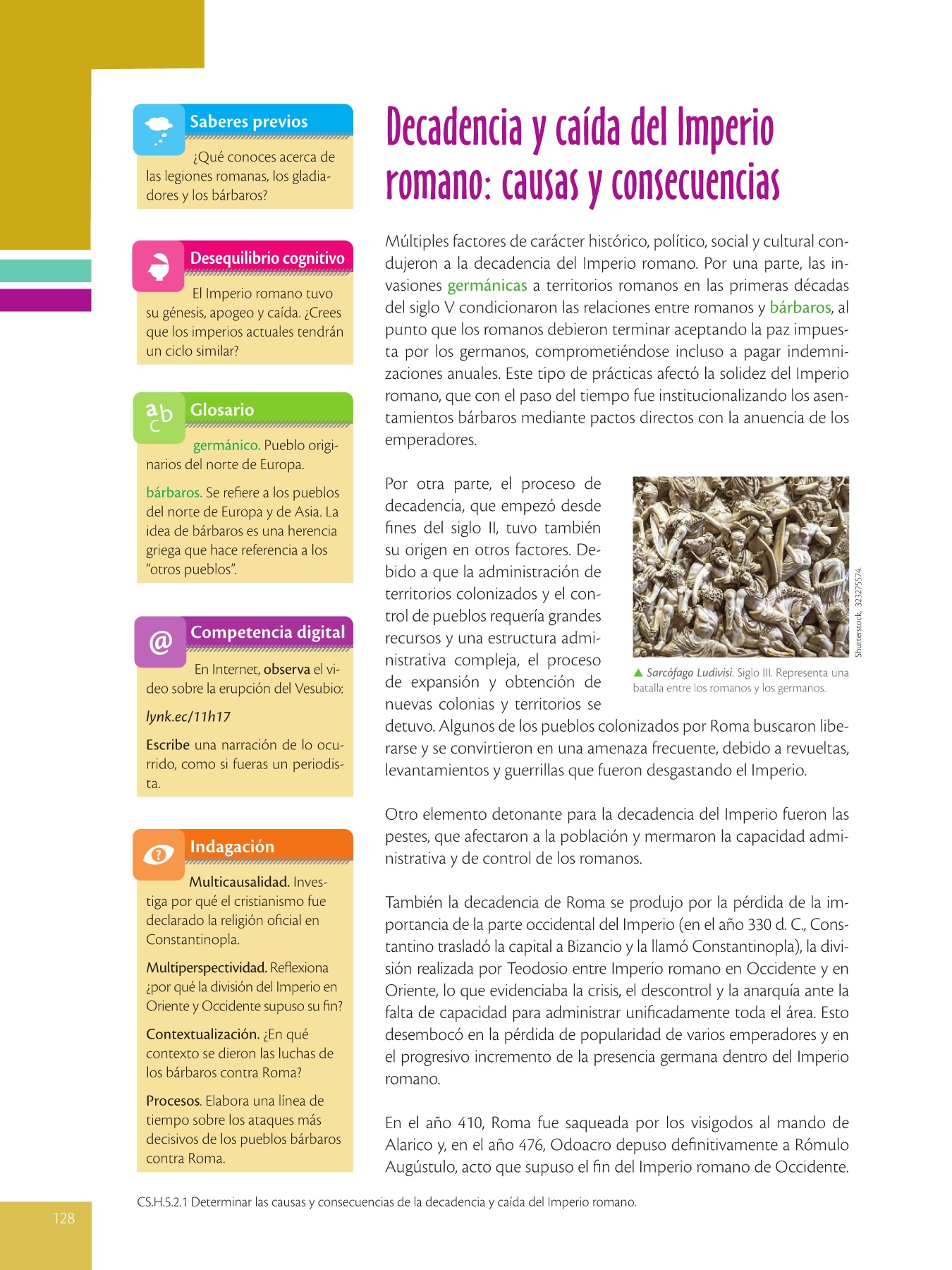 Saberes previos

¿Qué conoces acerca de las legiones romanas, los gladiadores y los bárbaros?

Desequilibrio cognitivo

El Imperio romano tuvo su génesis, apogeo y caída. ¿Crees que los imperios actuales tendrán un ciclo similar?

Glosario

germánico. Pueblo originarios del norte de Europa.

bárbaros. Se refiere a los pueblos del norte de Europa y de Asia. La idea de bárbaros es una herencia griega que hace referencia a los "otros pueblos".

Competencia digital

En Internet, observa el video sobre la erupción del Vesubio:

lynk.ec/11h17

Escribe una narración de lo ocurrido, como si fueras un periodista.

Indagación

Multicausalidad. Investiga por qué el cristianismo fue declarado la religión oficial en Constantinopla.

Multiperspectividad. Reflexiona ¿por qué la división del Imperio en Oriente y Occidente supuso su fin?

Contextualización. ¿En qué contexto se dieron las luchas de los bárbaros contra Roma?

Procesos. Elabora una línea de tiempo sobre los ataques más decisivos de los pueblos bárbaros contra Roma.

Decadencia y caída del Imperio romano: causas y consecuencias

Múltiples factores de carácter histórico, político, social y cultural condujeron a la decadencia del Imperio romano. Por una parte, las invasiones germánicas a territorios romanos en las primeras décadas del siglo V condicionaron las relaciones entre romanos y bárbaros, al punto que los romanos debieron terminar aceptando la paz impuesta por los germanos, comprometiéndose incluso a pagar indemnizaciones anuales. Este tipo de prácticas afectó la solidez del Imperio romano, que con el paso del tiempo fue institucionalizando los asentamientos bárbaros mediante pactos directos con la anuencia de los emperadores.

Por otra parte, el proceso de decadencia, que empezó desde fines del siglo II, tuvo también su origen en otros factores. Debido a que la administración de territorios colonizados y el control de pueblos requería grandes recursos y una estructura administrativa compleja, el proceso de expansión y obtención de nuevas colonias y territorios se detuvo. Algunos de los pueblos colonizados por Roma buscaron liberarse y se convirtieron en una amenaza frecuente, debido a revueltas, levantamientos y guerrillas que fueron desgastando el Imperio.

Shutterstock, 323275574.

▲ Sarcófago Ludivisi. Siglo III. Representa una batalla entre los romanos y los germanos.

Otro elemento detonante para la decadencia del Imperio fueron las pestes, que afectaron a la población y mermaron la capacidad administrativa y de control de los romanos.

También la decadencia de Roma se produjo por la pérdida de la importancia de la parte occidental del Imperio (en el año 330 d. C., Constantino trasladó la capital a Bizancio y la llamó Constantinopla), la división realizada por Teodosio entre Imperio romano en Occidente y en Oriente, lo que evidenciaba la crisis, el descontrol y la anarquía ante la falta de capacidad para administrar unificadamente toda el área. Esto desembocó en la pérdida de popularidad de varios emperadores y en el progresivo incremento de la presencia germana dentro del Imperio romano.

En el año 410, Roma fue saqueada por los visigodos al mando de Alarico y, en el año 476, Odoacro depuso definitivamente a Rómulo Augústulo, acto que supuso el fin del Imperio romano de Occidente.

CS.H.5.2.1 Determinar las causas y consecuencias de la decadencia y caída del Imperio romano.

128